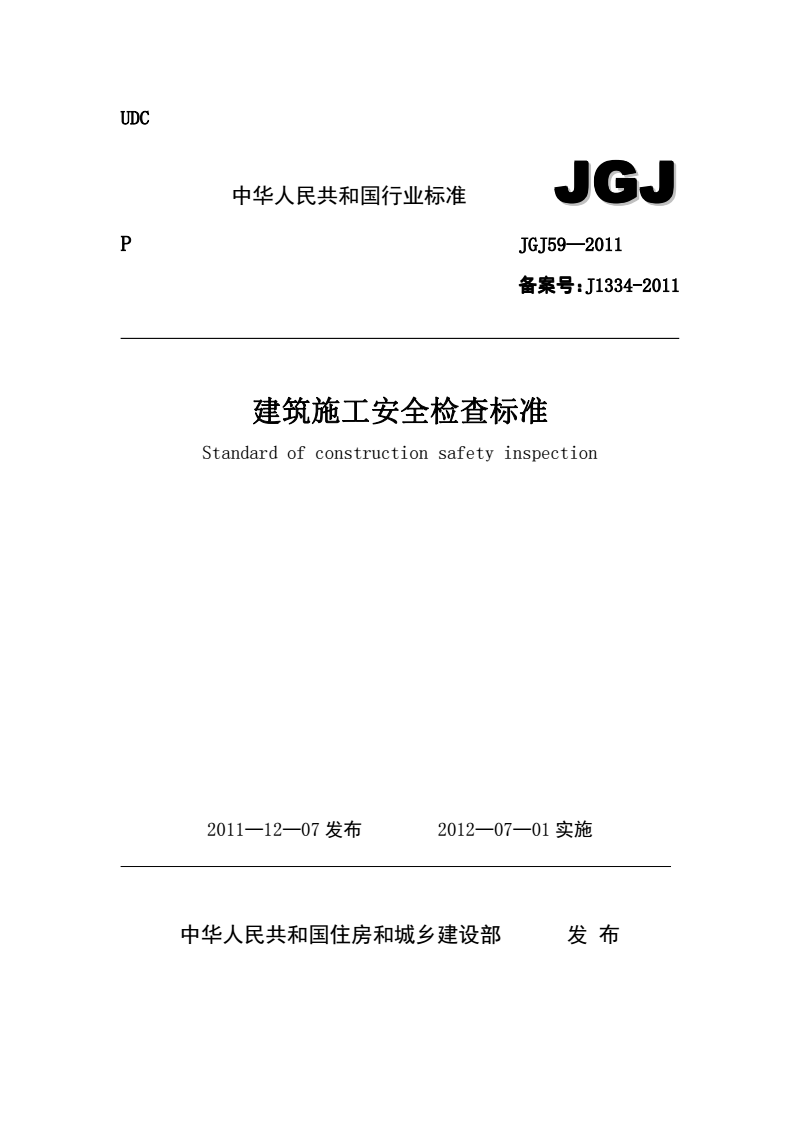 UDC

中华人民共和国行业标准 JGJ

P JGJ59—2011

备案号：J1334-2011

建筑施工安全检查标准

Standard of construction safety inspection

2011—12—07 发布 2012—07—01 实施

中华人民共和国住房和城乡建设部 发 布